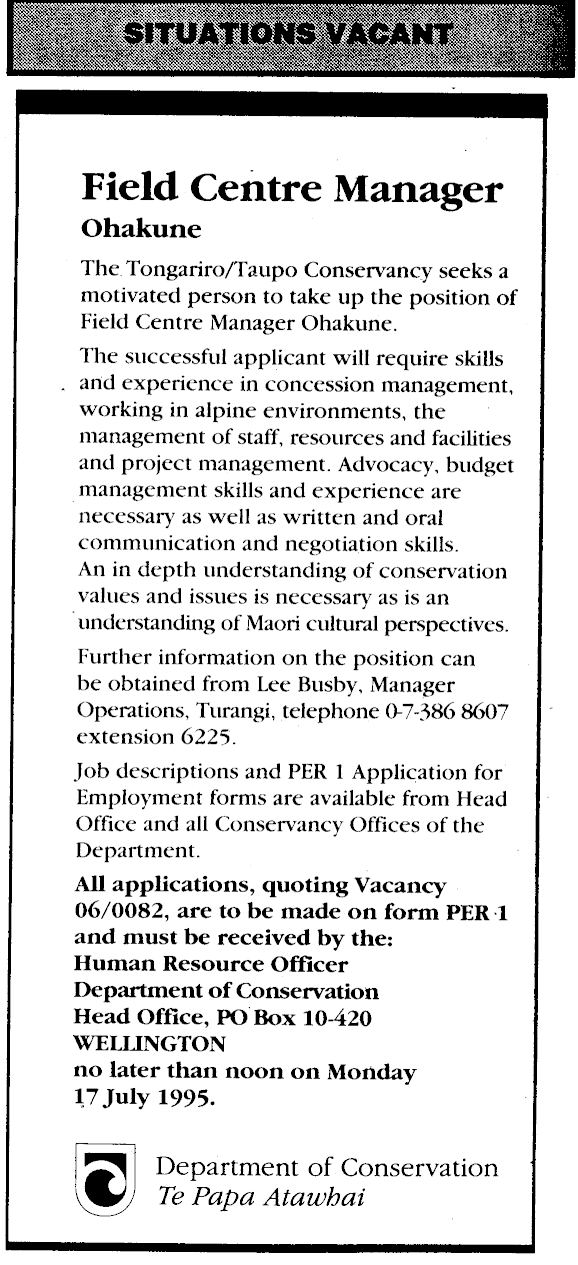 SITUATIONS VACANT

Field Centre Manager
Ohakune

The Tongariro/Taupo Conservancy seeks a motivated person to take up the position of Field Centre Manager Ohakune.

The successful applicant will require skills and experience in concession management, working in alpine environments, the management of staff, resources and facilities and project management. Advocacy, budget management skills and experience are necessary as well as written and oral communication and negotiation skills. An in depth understanding of conservation values and issues is necessary as is an understanding of Maori cultural perspectives.

Further information on the position can be obtained from Lee Busby, Manager Operations, Turangi, telephone 0-7-386 8607 extension 6225.

Job descriptions and PER 1 Application for Employment forms are available from Head Office and all Conservancy Offices of the Department.

All applications, quoting Vacancy 06/0082, are to be made on form PER 1 and must be received by the:
Human Resource Officer
Department of Conservation
Head Office, PO Box 10-420
WELLINGTON
no later than noon on Monday
17 July 1995.

Department of Conservation
Te Papa Atawhai